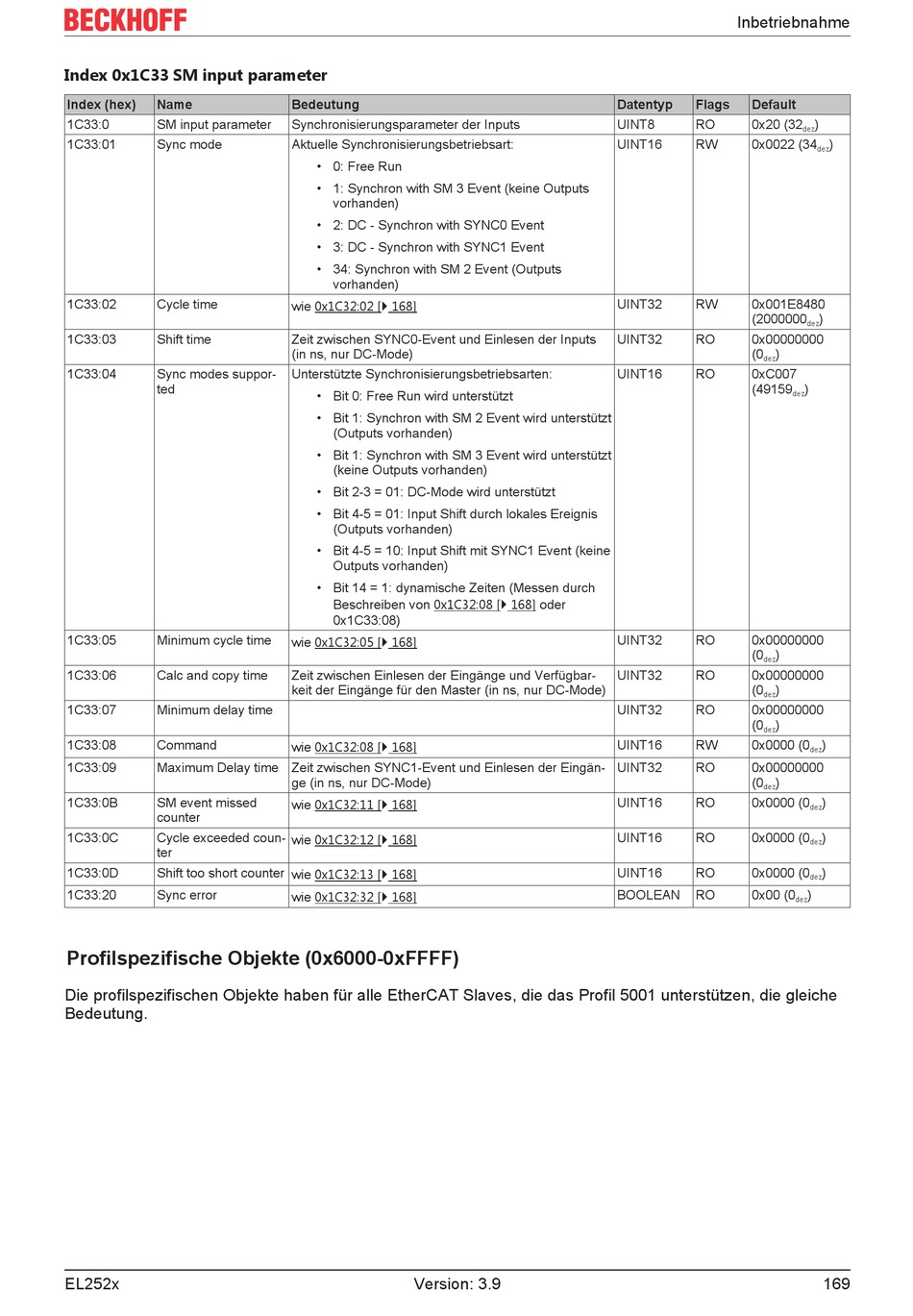 BECKHOFF

Inbetriebnahme

Index 0x1C33 SM input parameter

| Index (hex) | Name | Bedeutung | Datentyp | Flags | Default |
|---|---|---|---|---|---|
| 1C33:0 | SM input parameter | Synchronisierungsparameter der Inputs | UINT8 | RO | 0x20 ($32_{dez}$) |
| 1C33:01 | Sync mode | Aktuelle Synchronisierungsbetriebsart: • 0: Free Run • 1: Synchron with SM 3 Event (keine Outputs vorhanden) • 2: DC - Synchron with SYNC0 Event • 3: DC - Synchron with SYNC1 Event • 34: Synchron with SM 2 Event (Outputs vorhanden) | UINT16 | RW | 0x0022 ($34_{dez}$) |
| 1C33:02 | Cycle time | wie 0x1C32:02 [▸ 168] | UINT32 | RW | 0x001E8480 ($2000000_{dez}$) |
| 1C33:03 | Shift time | Zeit zwischen SYNC0-Event und Einlesen der Inputs (in ns, nur DC-Mode) | UINT32 | RO | 0x00000000 ($0_{dez}$) |
| 1C33:04 | Sync modes supported | Unterstützte Synchronisierungsbetriebsarten: • Bit 0: Free Run wird unterstützt • Bit 1: Synchron with SM 2 Event wird unterstützt (Outputs vorhanden) • Bit 1: Synchron with SM 3 Event wird unterstützt (keine Outputs vorhanden) • Bit 2-3 = 01: DC-Mode wird unterstützt • Bit 4-5 = 01: Input Shift durch lokales Ereignis (Outputs vorhanden) • Bit 4-5 = 10: Input Shift mit SYNC1 Event (keine Outputs vorhanden) • Bit 14 = 1: dynamische Zeiten (Messen durch Beschreiben von 0x1C32:08 [▸ 168] oder 0x1C33:08) | UINT16 | RO | 0xC007 ($49159_{dez}$) |
| 1C33:05 | Minimum cycle time | wie 0x1C32:05 [▸ 168] | UINT32 | RO | 0x00000000 ($0_{dez}$) |
| 1C33:06 | Calc and copy time | Zeit zwischen Einlesen der Eingänge und Verfügbarkeit der Eingänge für den Master (in ns, nur DC-Mode) | UINT32 | RO | 0x00000000 ($0_{dez}$) |
| 1C33:07 | Minimum delay time | | UINT32 | RO | 0x00000000 ($0_{dez}$) |
| 1C33:08 | Command | wie 0x1C32:08 [▸ 168] | UINT16 | RW | 0x0000 ($0_{dez}$) |
| 1C33:09 | Maximum Delay time | Zeit zwischen SYNC1-Event und Einlesen der Eingänge (in ns, nur DC-Mode) | UINT32 | RO | 0x00000000 ($0_{dez}$) |
| 1C33:0B | SM event missed counter | wie 0x1C32:11 [▸ 168] | UINT16 | RO | 0x0000 ($0_{dez}$) |
| 1C33:0C | Cycle exceeded counter | wie 0x1C32:12 [▸ 168] | UINT16 | RO | 0x0000 ($0_{dez}$) |
| 1C33:0D | Shift too short counter | wie 0x1C32:13 [▸ 168] | UINT16 | RO | 0x0000 ($0_{dez}$) |
| 1C33:20 | Sync error | wie 0x1C32:32 [▸ 168] | BOOLEAN | RO | 0x00 ($0_{dez}$) |

Profilspezifische Objekte (0x6000-0xFFFF)

Die profilspezifischen Objekte haben für alle EtherCAT Slaves, die das Profil 5001 unterstützen, die gleiche Bedeutung.

EL252x Version: 3.9 169